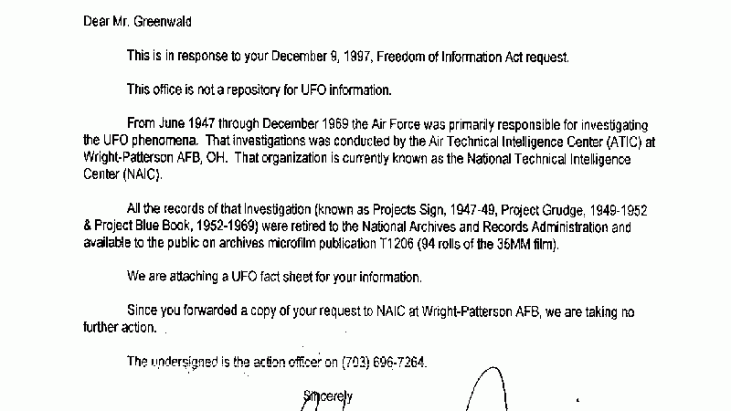 Dear Mr. Greenwald

This is in response to your December 9, 1997, Freedom of Information Act request.

This office is not a repository for UFO information.

From June 1947 through December 1969 the Air Force was primarily responsible for investigating the UFO phenomena. That investigations was conducted by the Air Technical Intelligence Center (ATIC) at Wright-Patterson AFB, OH. That organization is currently known as the National Technical Intelligence Center (NAIC).

All the records of that Investigation (known as Projects Sign, 1947-49, Project Grudge, 1949-1952 & Project Blue Book, 1952-1969) were retired to the National Archives and Records Administration and available to the public on archives microfilm publication T1206 (94 rolls of the 35MM film).

We are attaching a UFO fact sheet for your information.

Since you forwarded a copy of your request to NAIC at Wright-Patterson AFB, we are taking no further action.

The undersigned is the action officer on (703) 696-7264.

Sincerely